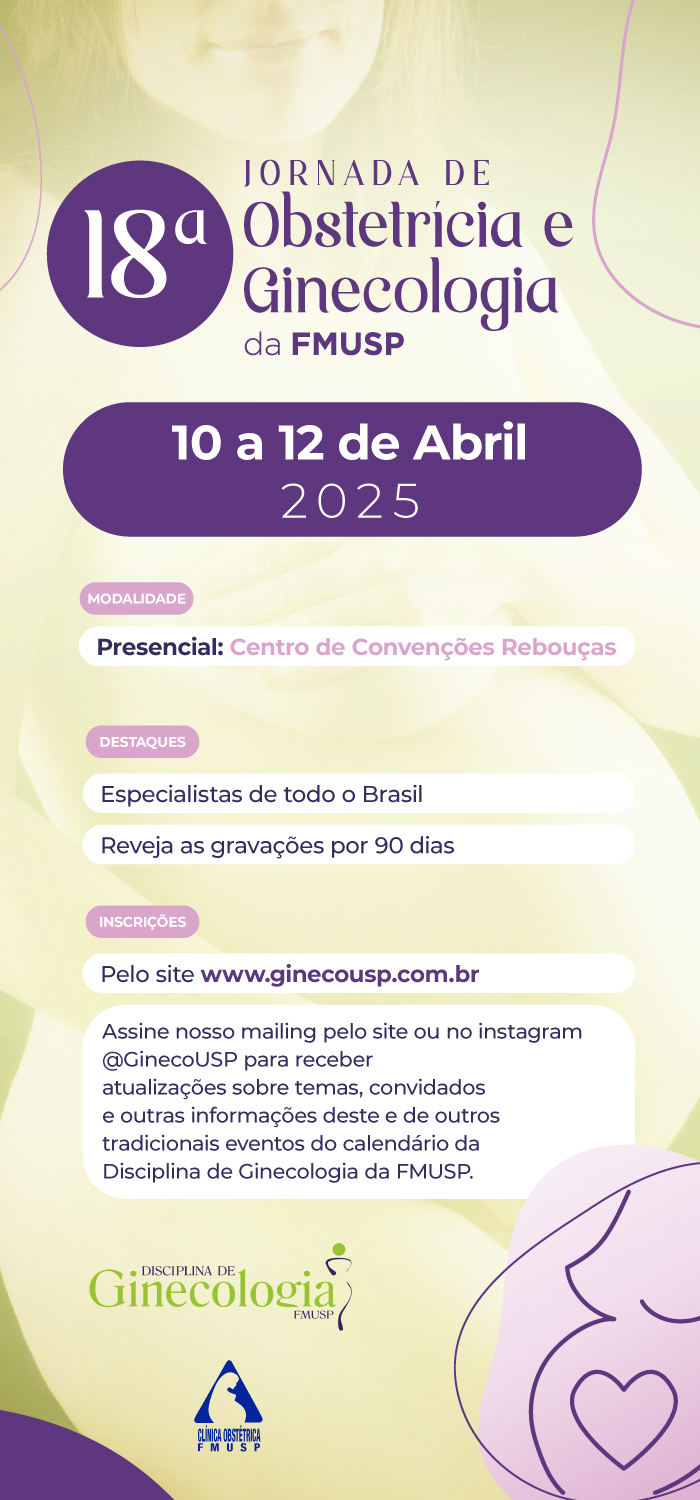 18ª JORNADA DE Obstetrícia e Ginecologia da FMUSP

10 a 12 de Abril
2025

MODALIDADE

Presencial: Centro de Convenções Rebouças

DESTAQUES

Especialistas de todo o Brasil

Reveja as gravações por 90 dias

INSCRIÇÕES

Pelo site www.ginecousp.com.br

Assine nosso mailing pelo site ou no instagram @GinecoUSP para receber atualizações sobre temas, convidados e outras informações deste e de outros tradicionais eventos do calendário da Disciplina de Ginecologia da FMUSP.

DISCIPLINA DE Ginecologia FMUSP

CLÍNICA OBSTÉTRICA FMUSP